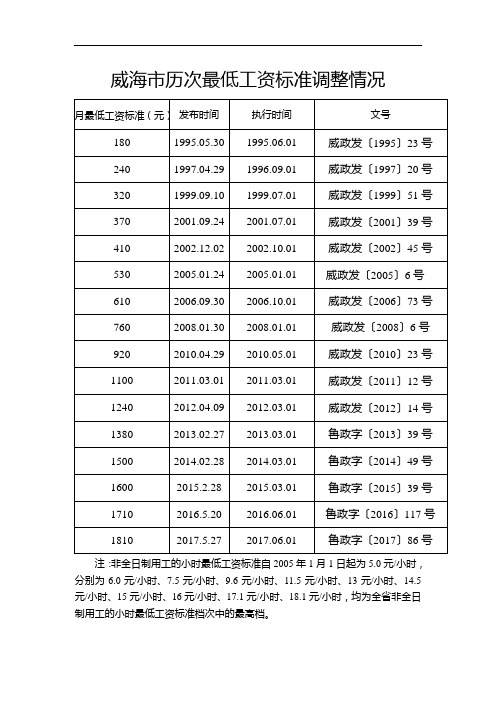 威海市历次最低工资标准调整情况

| 月最低工资标准（元） | 发布时间 | 执行时间 | 文号 |
|---|---|---|---|
| 180 | 1995.05.30 | 1995.06.01 | 威政发〔1995〕23 号 |
| 240 | 1997.04.29 | 1996.09.01 | 威政发〔1997〕20 号 |
| 320 | 1999.09.10 | 1999.07.01 | 威政发〔1999〕51 号 |
| 370 | 2001.09.24 | 2001.07.01 | 威政发〔2001〕39 号 |
| 410 | 2002.12.02 | 2002.10.01 | 威政发〔2002〕45 号 |
| 530 | 2005.01.24 | 2005.01.01 | 威政发〔2005〕6 号 |
| 610 | 2006.09.30 | 2006.10.01 | 威政发〔2006〕73 号 |
| 760 | 2008.01.30 | 2008.01.01 | 威政发〔2008〕6 号 |
| 920 | 2010.04.29 | 2010.05.01 | 威政发〔2010〕23 号 |
| 1100 | 2011.03.01 | 2011.03.01 | 威政发〔2011〕12 号 |
| 1240 | 2012.04.09 | 2012.03.01 | 威政发〔2012〕14 号 |
| 1380 | 2013.02.27 | 2013.03.01 | 鲁政字〔2013〕39 号 |
| 1500 | 2014.02.28 | 2014.03.01 | 鲁政字〔2014〕49 号 |
| 1600 | 2015.2.28 | 2015.03.01 | 鲁政字〔2015〕39 号 |
| 1710 | 2016.5.20 | 2016.06.01 | 鲁政字〔2016〕117 号 |
| 1810 | 2017.5.27 | 2017.06.01 | 鲁政字〔2017〕86 号 |

注：非全日制用工的小时最低工资标准自 2005 年 1 月 1 日起为 5.0 元/小时，分别为 6.0 元/小时、7.5 元/小时、9.6 元/小时、11.5 元/小时、13 元/小时、14.5 元/小时、15 元/小时、16 元/小时、17.1 元/小时、18.1 元/小时，均为全省非全日制用工的小时最低工资标准档次中的最高档。